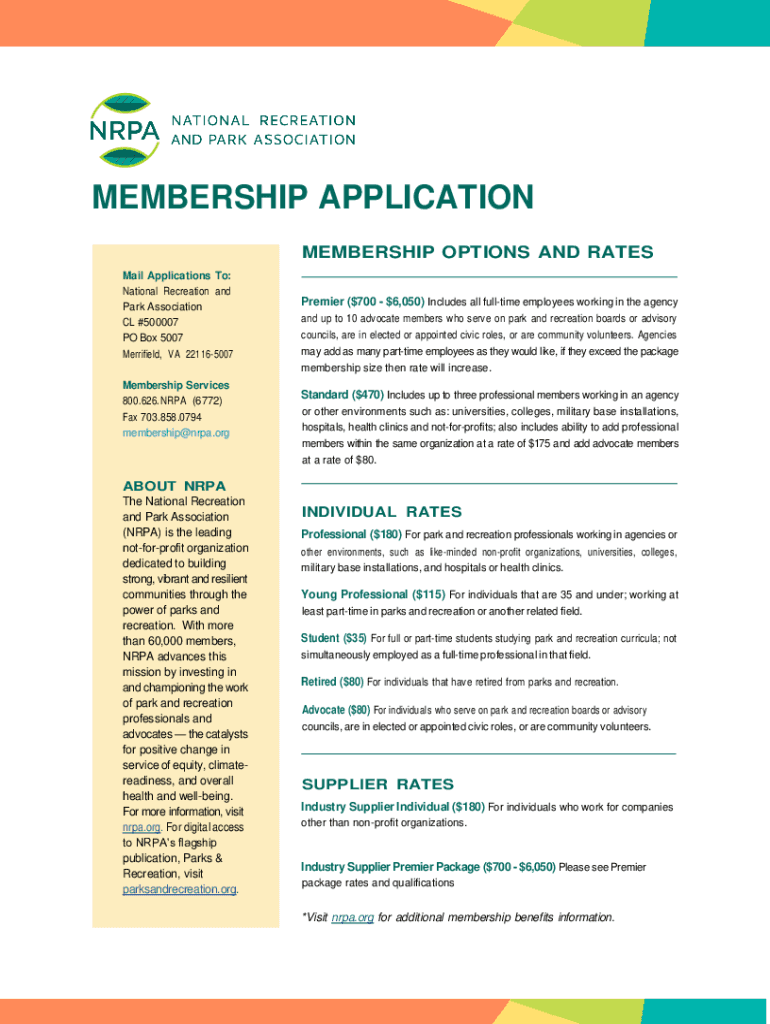 NRPA NATIONAL RECREATION AND PARK ASSOCIATION

MEMBERSHIP APPLICATION

Mail Applications To:
National Recreation and Park Association
CL #500007
PO Box 5007
Merrifield, VA 22116-5007

Membership Services
800.626.NRPA (6772)
Fax 703.858.0794
membership@nrpa.org

ABOUT NRPA
The National Recreation and Park Association (NRPA) is the leading not-for-profit organization dedicated to building strong, vibrant and resilient communities through the power of parks and recreation. With more than 60,000 members, NRPA advances this mission by investing in and championing the work of park and recreation professionals and advocates — the catalysts for positive change in service of equity, climate-readiness, and overall health and well-being. For more information, visit nrpa.org. For digital access to NRPA's flagship publication, Parks & Recreation, visit parksandrecreation.org.

MEMBERSHIP OPTIONS AND RATES

Premier ($700 - $6,050) Includes all full-time employees working in the agency and up to 10 advocate members who serve on park and recreation boards or advisory councils, are in elected or appointed civic roles, or are community volunteers. Agencies may add as many part-time employees as they would like, if they exceed the package membership size then rate will increase.

Standard ($470) Includes up to three professional members working in an agency or other environments such as: universities, colleges, military base installations, hospitals, health clinics and not-for-profits; also includes ability to add professional members within the same organization at a rate of $175 and add advocate members at a rate of $80.

INDIVIDUAL RATES

Professional ($180) For park and recreation professionals working in agencies or other environments, such as like-minded non-profit organizations, universities, colleges, military base installations, and hospitals or health clinics.

Young Professional ($115) For individuals that are 35 and under; working at least part-time in parks and recreation or another related field.

Student ($35) For full or part-time students studying park and recreation curricula; not simultaneously employed as a full-time professional in that field.

Retired ($80) For individuals that have retired from parks and recreation.

Advocate ($80) For individuals who serve on park and recreation boards or advisory councils, are in elected or appointed civic roles, or are community volunteers.

SUPPLIER RATES

Industry Supplier Individual ($180) For individuals who work for companies other than non-profit organizations.

Industry Supplier Premier Package ($700 - $6,050) Please see Premier package rates and qualifications

*Visit nrpa.org for additional membership benefits information.